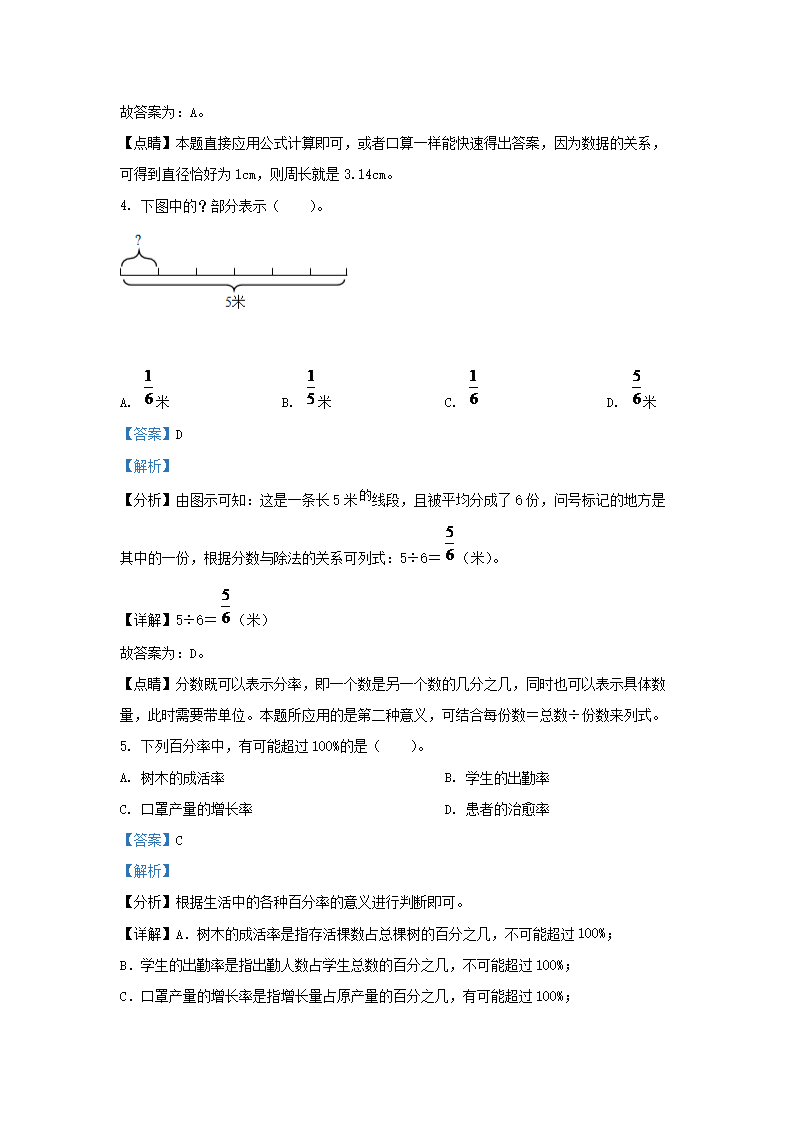 故答案为：A。

【点睛】本题直接应用公式计算即可，或者口算一样能快速得出答案，因为数据的关系，可得到直径恰好为 1cm，则周长就是 3.14cm。

4. 下图中的？部分表示（　　）。

?

5米

A. $\frac{1}{6}$米　　B. $\frac{1}{5}$米　　C. $\frac{1}{6}$　　D. $\frac{5}{6}$米

【答案】D

【解析】

【分析】由图示可知：这是一条长 5 米的线段，且被平均分成了 6 份，问号标记的地方是其中的一份，根据分数与除法的关系可列式：5÷6＝$\frac{5}{6}$（米）。

【详解】5÷6＝$\frac{5}{6}$（米）

故答案为：D。

【点睛】分数既可以表示分率，即一个数是另一个数的几分之几，同时也可以表示具体数量，此时需要带单位。本题所应用的是第二种意义，可结合每份数＝总数÷份数来列式。

5. 下列百分率中，有可能超过 100%的是（　　）。

A. 树木的成活率　　B. 学生的出勤率

C. 口罩产量的增长率　　D. 患者的治愈率

【答案】C

【解析】

【分析】根据生活中的各种百分率的意义进行判断即可。

【详解】A．树木的成活率是指存活棵数占总棵树的百分之几，不可能超过 100%；

B．学生的出勤率是指出勤人数占学生总数的百分之几，不可能超过 100%；

C．口罩产量的增长率是指增长量占原产量的百分之几，有可能超过 100%；